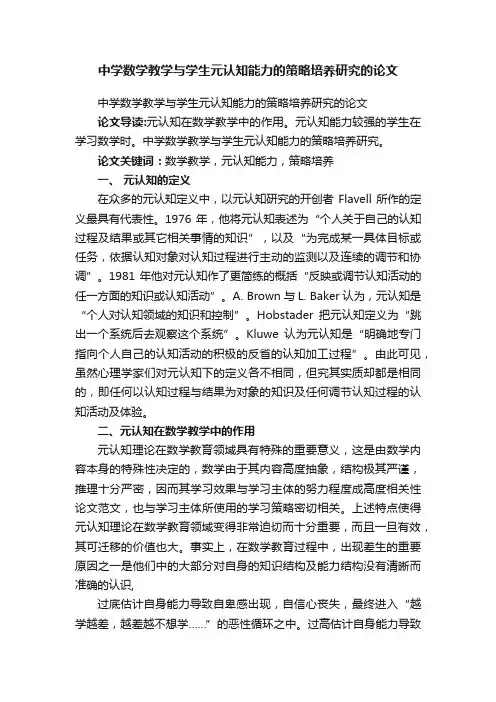 中学数学教学与学生元认知能力的策略培养研究的论文

中学数学教学与学生元认知能力的策略培养研究的论文

论文导读:元认知在数学教学中的作用。元认知能力较强的学生在学习数学时。中学数学教学与学生元认知能力的策略培养研究。

论文关键词：数学教学，元认知能力，策略培养

一、 元认知的定义

在众多的元认知定义中，以元认知研究的开创者 Flavell 所作的定义最具有代表性。1976 年，他将元认知表述为“个人关于自己的认知过程及结果或其它相关事情的知识”，以及“为完成某一具体目标或任务，依据认知对象对认知过程进行主动的监测以及连续的调节和协调”。1981 年他对元认知作了更简练的概括“反映或调节认知活动的任一方面的知识或认知活动”。A. Brown 与 L. Baker 认为，元认知是“个人对认知领域的知识和控制”。Hobstader 把元认知定义为“跳出一个系统后去观察这个系统”。Kluwe 认为元认知是“明确地专门指向个人自己的认知活动的积极的反省的认知加工过程”。由此可见，虽然心理学家们对元认知下的定义各不相同，但究其实质却都是相同的，即任何以认知过程与结果为对象的知识及任何调节认知过程的认知活动及体验。

二、元认知在数学教学中的作用

元认知理论在数学教育领域具有特殊的重要意义，这是由数学内容本身的特殊性决定的，数学由于其内容高度抽象，结构极其严谨，推理十分严密，因而其学习效果与学习主体的努力程度成高度相关性论文范文，也与学习主体所使用的学习策略密切相关。上述特点使得元认知理论在数学教育领域变得非常迫切而十分重要，而且一旦有效，其可迁移的价值也大。事实上，在数学教育过程中，出现差生的重要原因之一是他们中的大部分对自身的知识结构及能力结构没有清晰而准确的认识,

过底估计自身能力导致自卑感出现，自信心丧失，最终进入“越学越差，越差越不想学......”的恶性循环之中。过高估计自身能力导致